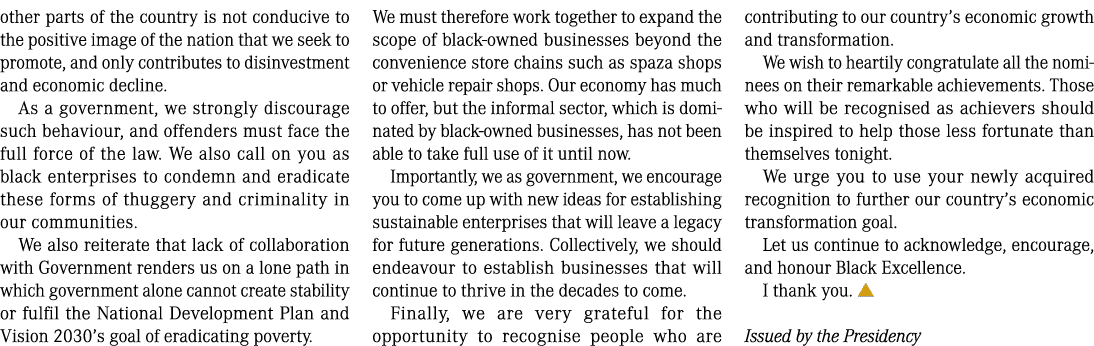 other parts of the country is not conducive to the positive image of the nation that we seek to promote, and only contributes to disinvestment and economic decline.

As a government, we strongly discourage such behaviour, and offenders must face the full force of the law. We also call on you as black enterprises to condemn and eradicate these forms of thuggery and criminality in our communities.

We also reiterate that lack of collaboration with Government renders us on a lone path in which government alone cannot create stability or fulfil the National Development Plan and Vision 2030's goal of eradicating poverty.

We must therefore work together to expand the scope of black-owned businesses beyond the convenience store chains such as spaza shops or vehicle repair shops. Our economy has much to offer, but the informal sector, which is dominated by black-owned businesses, has not been able to take full use of it until now.

Importantly, we as government, we encourage you to come up with new ideas for establishing sustainable enterprises that will leave a legacy for future generations. Collectively, we should endeavour to establish businesses that will continue to thrive in the decades to come.

Finally, we are very grateful for the opportunity to recognise people who are contributing to our country's economic growth and transformation.

We wish to heartily congratulate all the nominees on their remarkable achievements. Those who will be recognised as achievers should be inspired to help those less fortunate than themselves tonight.

We urge you to use your newly acquired recognition to further our country's economic transformation goal.

Let us continue to acknowledge, encourage, and honour Black Excellence.

I thank you.

Issued by the Presidency